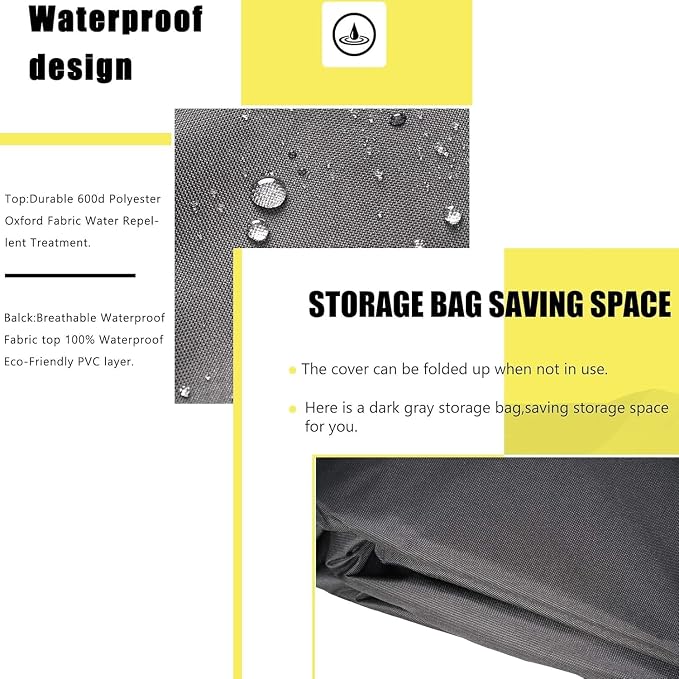 Waterproof design

Top:Durable 600d Polyester Oxford Fabric Water Repellent Treatment.

Balck:Breathable Waterproof Fabric top 100% Waterproof Eco-Friendly PVC layer.

STORAGE BAG SAVING SPACE

The cover can be folded up when not in use.

Here is a dark gray storage bag,saving storage space for you.